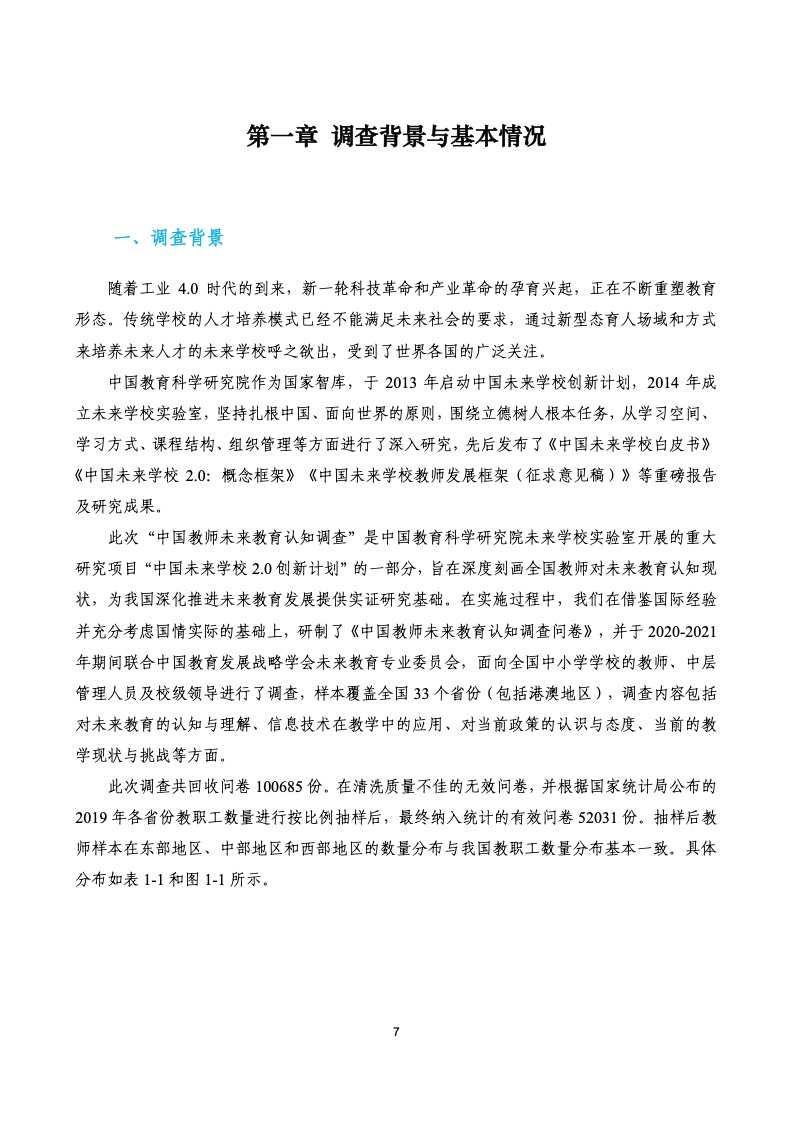 第一章 调查背景与基本情况

一、调查背景

随着工业 4.0 时代的到来，新一轮科技革命和产业革命的孕育兴起，正在不断重塑教育形态。传统学校的人才培养模式已经不能满足未来社会的要求，通过新型态育人场域和方式来培养未来人才的未来学校呼之欲出，受到了世界各国的广泛关注。

中国教育科学研究院作为国家智库，于 2013 年启动中国未来学校创新计划，2014 年成立未来学校实验室，坚持扎根中国、面向世界的原则，围绕立德树人根本任务，从学习空间、学习方式、课程结构、组织管理等方面进行了深入研究，先后发布了《中国未来学校白皮书》《中国未来学校 2.0：概念框架》《中国未来学校教师发展框架（征求意见稿）》等重磅报告及研究成果。

此次“中国教师未来教育认知调查”是中国教育科学研究院未来学校实验室开展的重大研究项目“中国未来学校 2.0 创新计划”的一部分，旨在深度刻画全国教师对未来教育认知现状，为我国深化推进未来教育发展提供实证研究基础。在实施过程中，我们在借鉴国际经验并充分考虑国情实际的基础上，研制了《中国教师未来教育认知调查问卷》，并于 2020-2021 年期间联合中国教育发展战略学会未来教育专业委员会，面向全国中小学学校的教师、中层管理人员及校级领导进行了调查，样本覆盖全国 33 个省份（包括港澳地区），调查内容包括对未来教育的认知与理解、信息技术在教学中的应用、对当前政策的认识与态度、当前的教学现状与挑战等方面。

此次调查共回收问卷 100685 份。在清洗质量不佳的无效问卷，并根据国家统计局公布的 2019 年各省份教职工数量进行按比例抽样后，最终纳入统计的有效问卷 52031 份。抽样后教师样本在东部地区、中部地区和西部地区的数量分布与我国教职工数量分布基本一致。具体分布如表 1-1 和图 1-1 所示。

7